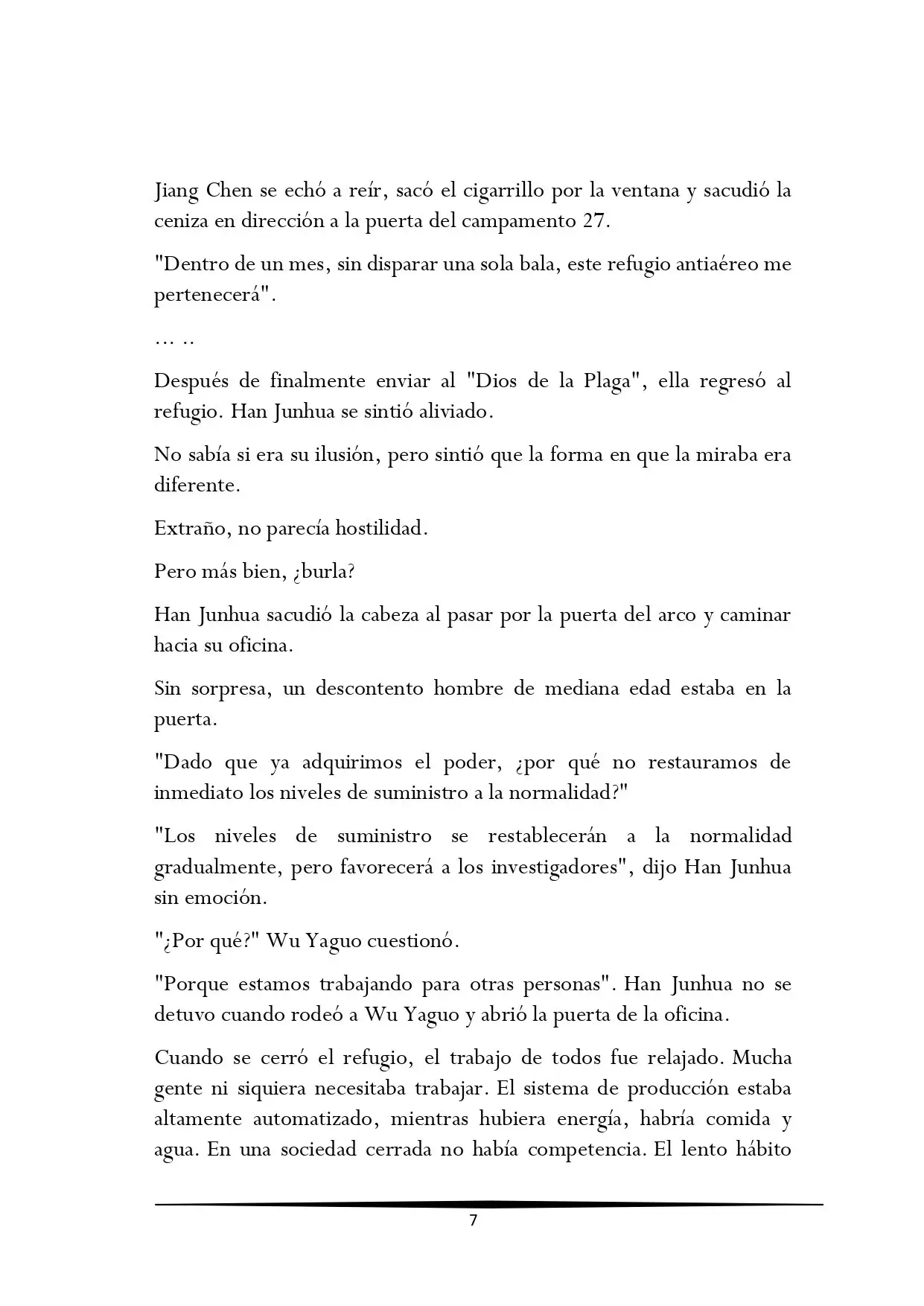 Jiang Chen se echó a reír, sacó el cigarrillo por la ventana y sacudió la ceniza en dirección a la puerta del campamento 27.

"Dentro de un mes, sin disparar una sola bala, este refugio antiaéreo me pertenecerá".

… ..

Después de finalmente enviar al "Dios de la Plaga", ella regresó al refugio. Han Junhua se sintió aliviado.

No sabía si era su ilusión, pero sintió que la forma en que la miraba era diferente.

Extraño, no parecía hostilidad.

Pero más bien, ¿burla?

Han Junhua sacudió la cabeza al pasar por la puerta del arco y caminar hacia su oficina.

Sin sorpresa, un descontento hombre de mediana edad estaba en la puerta.

"Dado que ya adquirimos el poder, ¿por qué no restauramos de inmediato los niveles de suministro a la normalidad?"

"Los niveles de suministro se restablecerán a la normalidad gradualmente, pero favorecerá a los investigadores", dijo Han Junhua sin emoción.

"¿Por qué?" Wu Yaguo cuestionó.

"Porque estamos trabajando para otras personas". Han Junhua no se detuvo cuando rodeó a Wu Yaguo y abrió la puerta de la oficina.

Cuando se cerró el refugio, el trabajo de todos fue relajado. Mucha gente ni siquiera necesitaba trabajar. El sistema de producción estaba altamente automatizado, mientras hubiera energía, habría comida y agua. En una sociedad cerrada no había competencia. El lento hábito

7